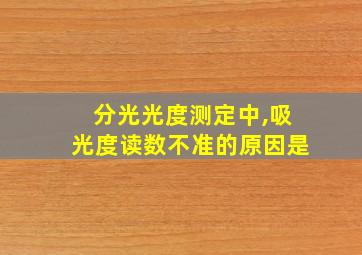 分光光度测定中,吸光度读数不准的原因是